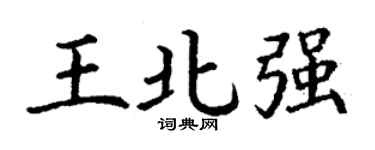 王北强
词典网